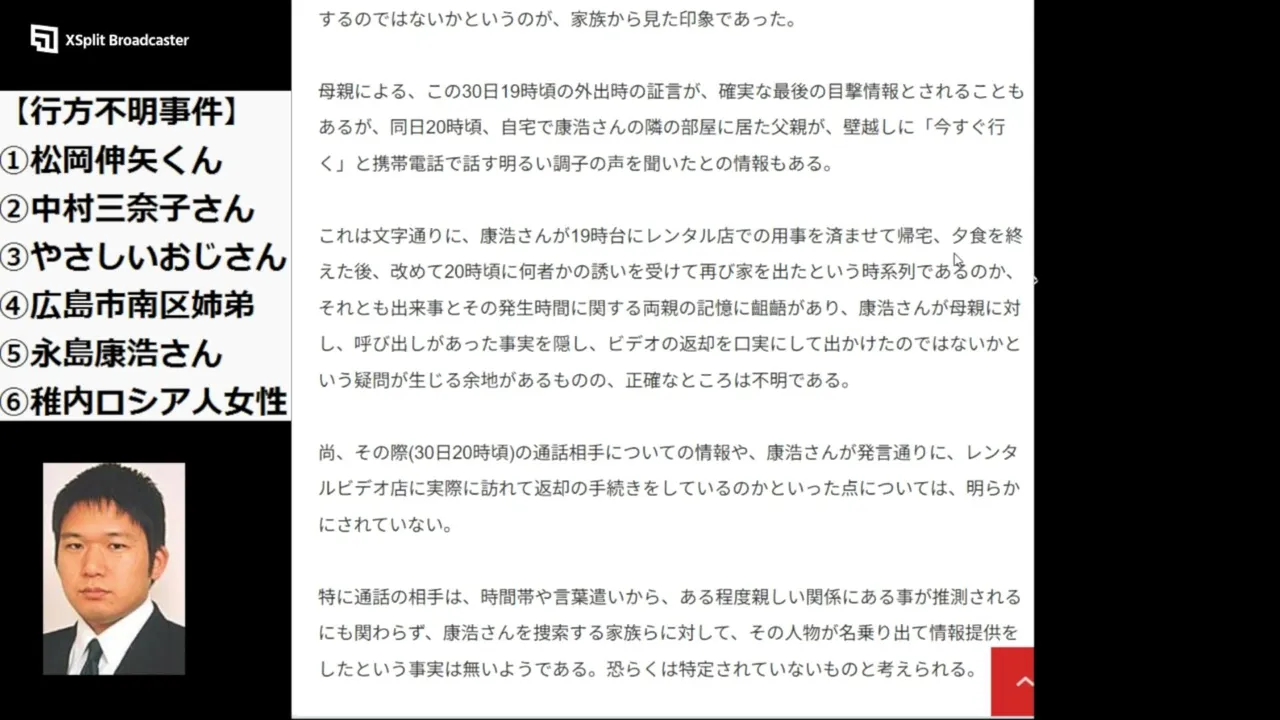 XSplit Broadcaster

【行方不明事件】
①松岡伸矢くん
②中村三奈子さん
③やさしいおじさん
④広島市南区姉弟
⑤永島康浩さん
⑥稚内ロシア人女性

するのではないかというのが、家族から見た印象であった。

母親による、この30日19時頃の外出時の証言が、確実な最後の目撃情報とされることもあるが、同日20時頃、自宅で康浩さんの隣の部屋に居た父親が、壁越しに「今すぐ行く」と携帯電話で話す明るい調子の声を聞いたとの情報もある。

これは文字通りに、康浩さんが19時台にレンタル店での用事を済ませて帰宅、夕食を終えた後、改めて20時頃に何者かの誘いを受けて再び家を出たという時系列であるのか、それとも出来事とその発生時間に関する両親の記憶に齟齬があり、康浩さんが母親に対し、呼び出しがあった事実を隠し、ビデオの返却を口実にして出かけたのではないかという疑問が生じる余地があるものの、正確なところは不明である。

尚、その際(30日20時頃)の通話相手についての情報や、康浩さんが発言通りに、レンタルビデオ店に実際に訪れて返却の手続きをしているのかといった点については、明らかにされていない。

特に通話の相手は、時間帯や言葉遣いから、ある程度親しい関係にある事が推測されるにも関わらず、康浩さんを捜索する家族らに対して、その人物が名乗り出て情報提供をしたという事実は無いようである。恐らくは特定されていないものと考えられる。